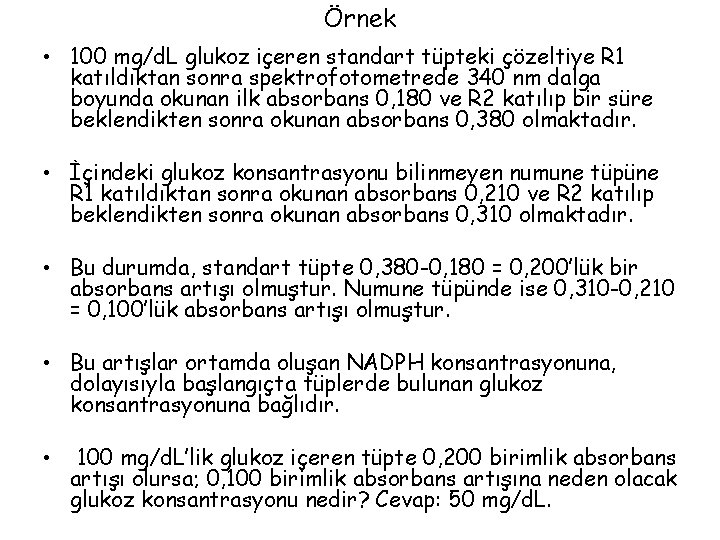 Örnek

• 100 mg/dL glukoz içeren standart tüpteki çözeltiye R1 katıldıktan sonra spektrofotometrede 340 nm dalga boyunda okunan ilk absorbans 0,180 ve R2 katılıp bir süre beklendikten sonra okunan absorbans 0,380 olmaktadır.

• İçindeki glukoz konsantrasyonu bilinmeyen numune tüpüne R1 katıldıktan sonra okunan absorbans 0,210 ve R2 katılıp beklendikten sonra okunan absorbans 0,310 olmaktadır.

• Bu durumda, standart tüpte 0,380-0,180 = 0,200'lük bir absorbans artışı olmuştur. Numune tüpünde ise 0,310-0,210 = 0,100'lük absorbans artışı olmuştur.

• Bu artışlar ortamda oluşan NADPH konsantrasyonuna, dolayısıyla başlangıçta tüplerde bulunan glukoz konsantrasyonuna bağlıdır.

• 100 mg/dL'lik glukoz içeren tüpte 0,200 birimlik absorbans artışı olursa; 0,100 birimlik absorbans artışına neden olacak glukoz konsantrasyonu nedir? Cevap: 50 mg/dL.